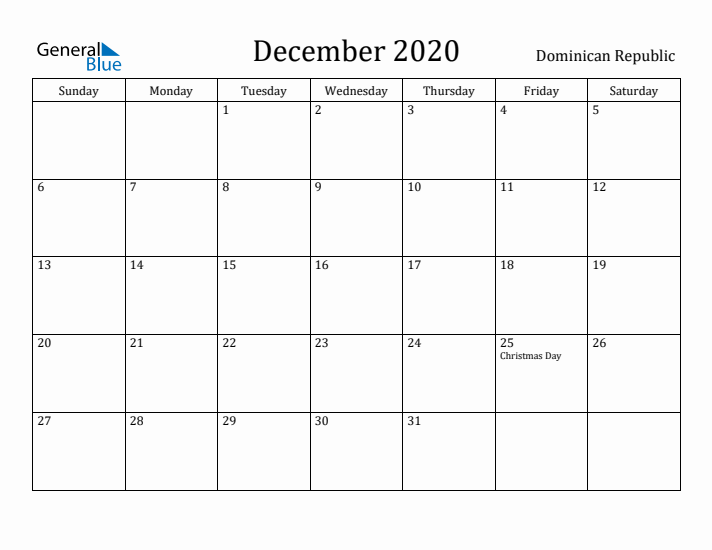 General Blue

December 2020

Dominican Republic

| Sunday | Monday | Tuesday | Wednesday | Thursday | Friday | Saturday |
|---|---|---|---|---|---|---|
| | | 1 | 2 | 3 | 4 | 5 |
| 6 | 7 | 8 | 9 | 10 | 11 | 12 |
| 13 | 14 | 15 | 16 | 17 | 18 | 19 |
| 20 | 21 | 22 | 23 | 24 | 25 Christmas Day | 26 |
| 27 | 28 | 29 | 30 | 31 | | |